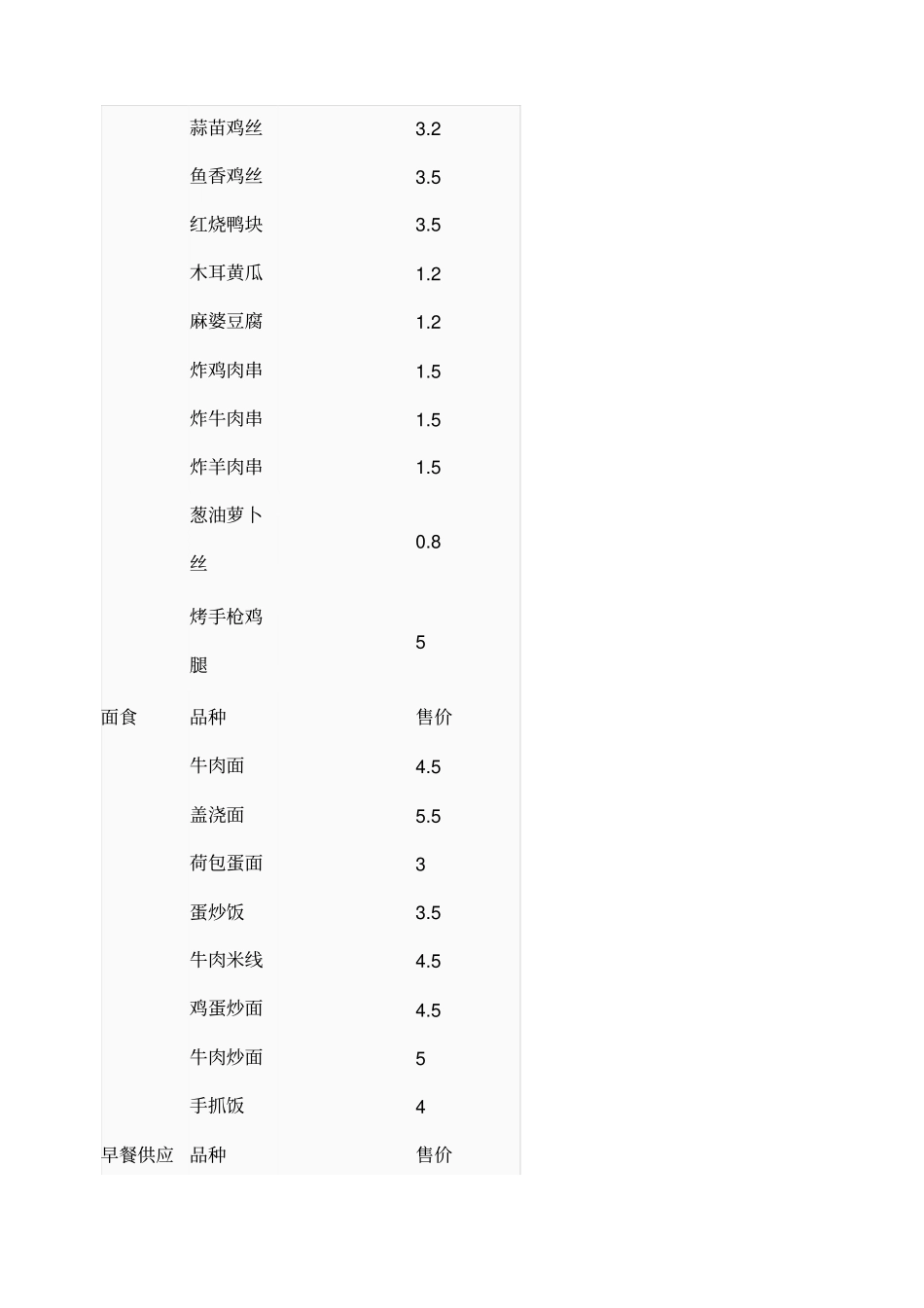 |  |  |  |
|---|---|---|
|  | 蒜苗鸡丝 | 3.2 |
|  | 鱼香鸡丝 | 3.5 |
|  | 红烧鸭块 | 3.5 |
|  | 木耳黄瓜 | 1.2 |
|  | 麻婆豆腐 | 1.2 |
|  | 炸鸡肉串 | 1.5 |
|  | 炸牛肉串 | 1.5 |
|  | 炸羊肉串 | 1.5 |
|  | 葱油萝卜丝 | 0.8 |
|  | 烤手枪鸡腿 | 5 |
| 面食 | 品种 | 售价 |
|  | 牛肉面 | 4.5 |
|  | 盖浇面 | 5.5 |
|  | 荷包蛋面 | 3 |
|  | 蛋炒饭 | 3.5 |
|  | 牛肉米线 | 4.5 |
|  | 鸡蛋炒面 | 4.5 |
|  | 牛肉炒面 | 5 |
|  | 手抓饭 | 4 |
| 早餐供应 | 品种 | 售价 |